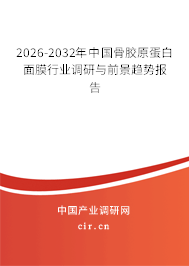 2026-2032年中国骨胶原蛋白面膜行业调研与前景趋势报告

中国产业调研网

cir.cn